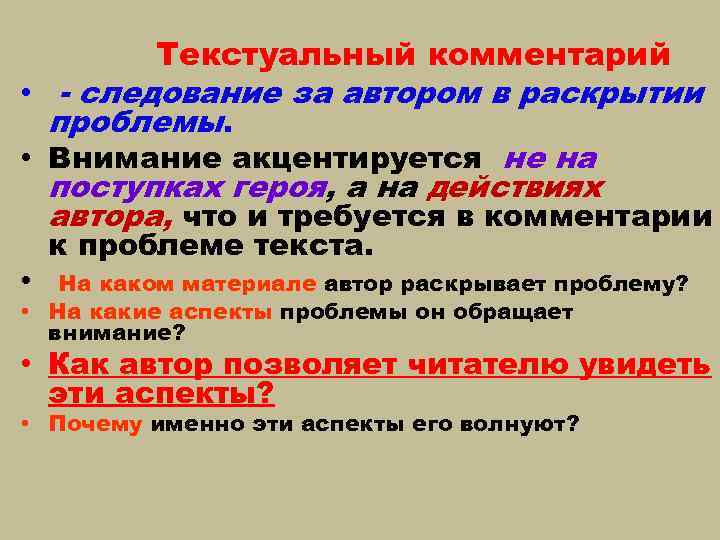 Текстуальный комментарий

• - следование за автором в раскрытии проблемы.

• Внимание акцентируется не на поступках героя, а на действиях автора, что и требуется в комментарии к проблеме текста.

• На каком материале автор раскрывает проблему?

• На какие аспекты проблемы он обращает внимание?

• Как автор позволяет читателю увидеть эти аспекты?

• Почему именно эти аспекты его волнуют?